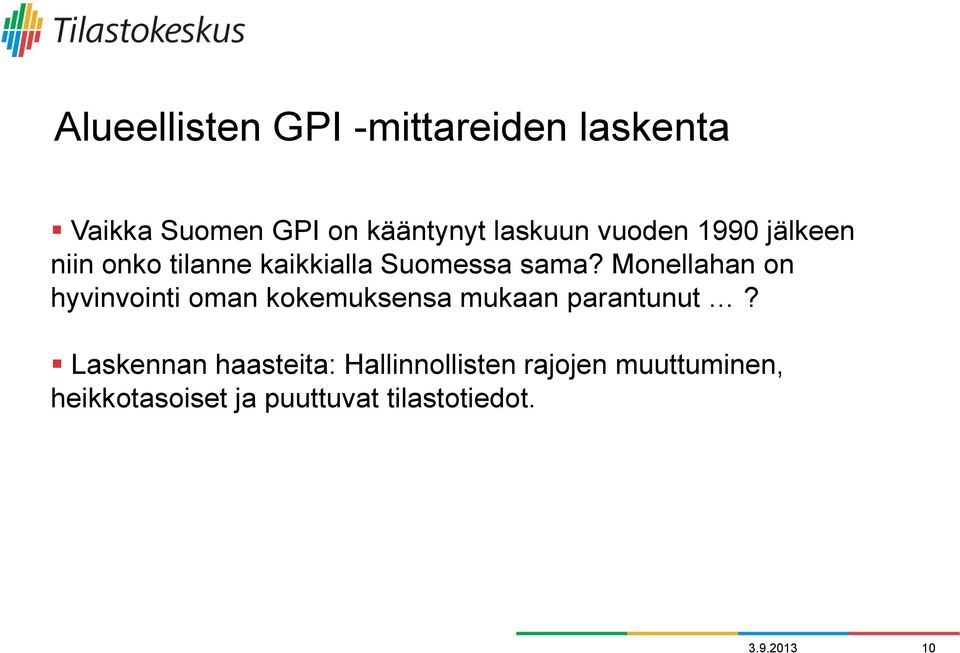 Tilastokeskus

Alueellisten GPI -mittareiden laskenta

▪ Vaikka Suomen GPI on kääntynyt laskuun vuoden 1990 jälkeen niin onko tilanne kaikkialla Suomessa sama? Monellahan on hyvinvointi oman kokemuksensa mukaan parantunut … ?

▪ Laskennan haasteita: Hallinnollisten rajojen muuttuminen, heikkotasoiset ja puuttuvat tilastotiedot.

3.9.2013 10